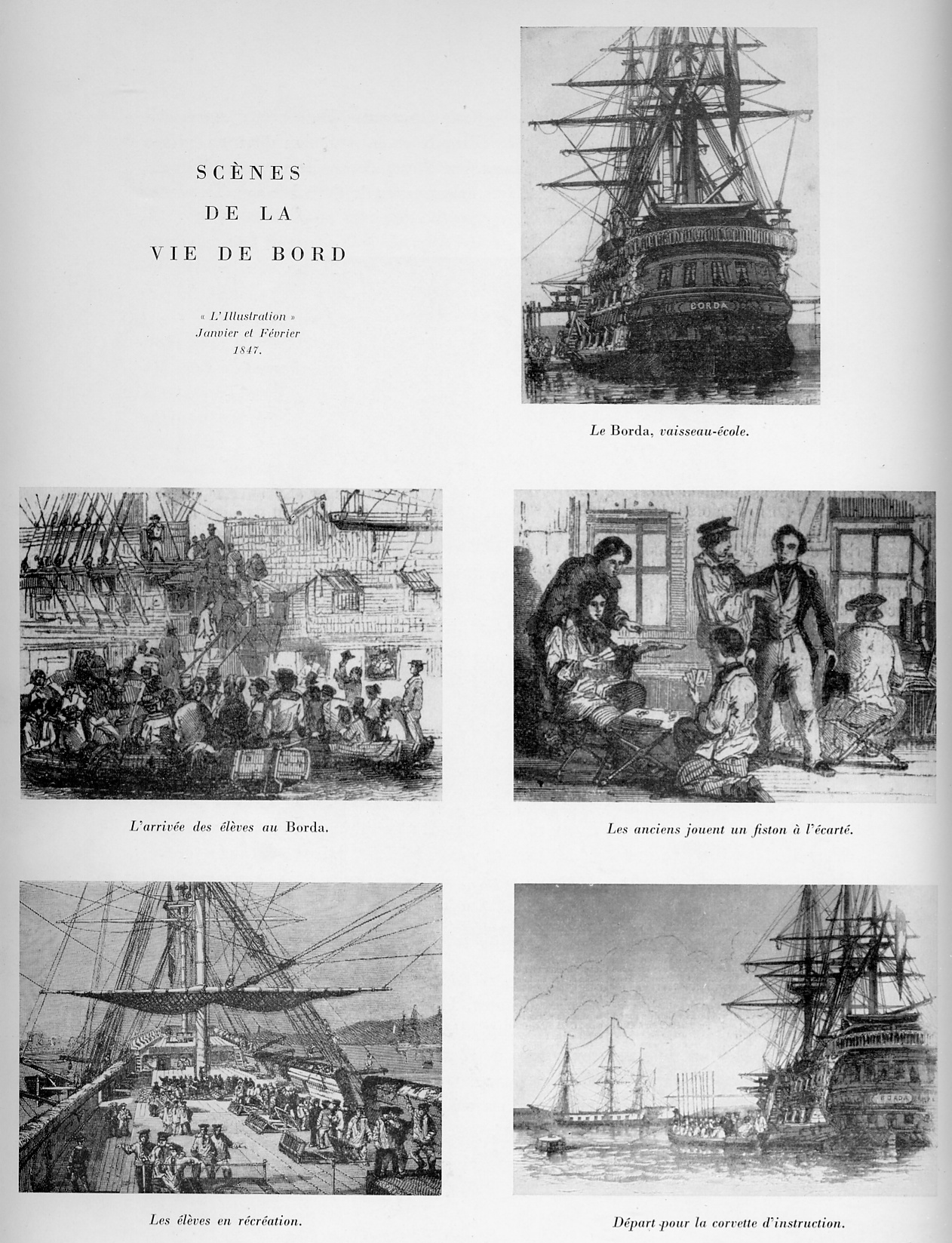 SCÈNES
DE LA
VIE DE BORD

« L'Illustration »
Janvier et Février
1847.

BORDA

Le Borda, vaisseau-école.

L'arrivée des élèves au Borda.

Les anciens jouent un fiston à l'écarté.

Les élèves en récréation.

BORDA

Départ pour la corvette d'instruction.